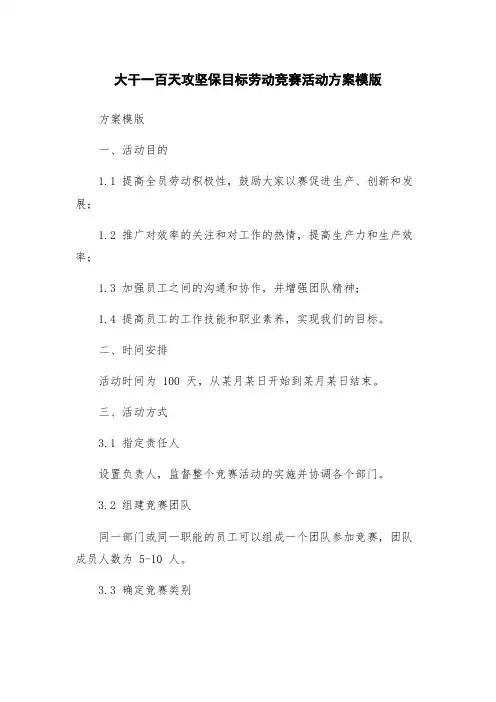 大干一百天攻坚保目标劳动竞赛活动方案模版

方案模版

一、活动目的

1.1 提高全员劳动积极性，鼓励大家以赛促进生产、创新和发展；

1.2 推广对效率的关注和对工作的热情，提高生产力和生产效率；

1.3 加强员工之间的沟通和协作，并增强团队精神；

1.4 提高员工的工作技能和职业素养，实现我们的目标。

二、时间安排

活动时间为 100 天，从某月某日开始到某月某日结束。

三、活动方式

3.1 指定责任人

设置负责人，监督整个竞赛活动的实施并协调各个部门。

3.2 组建竞赛团队

同一部门或同一职能的员工可以组成一个团队参加竞赛，团队成员人数为 5-10 人。

3.3 确定竞赛类别